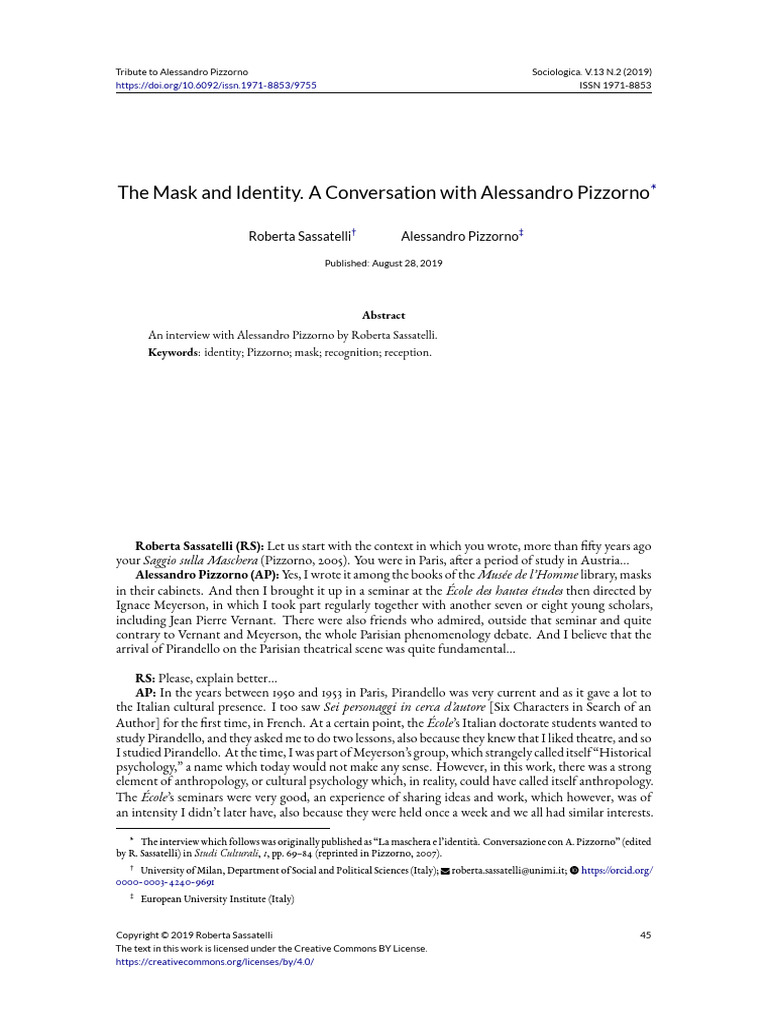 Tribute to Alessandro Pizzorno
https://doi.org/10.6092/issn.1971-8853/9755

Sociologica. V.13 N.2 (2019)
ISSN 1971-8853

The Mask and Identity. A Conversation with Alessandro Pizzorno*

Roberta Sassatelli† Alessandro Pizzorno‡

Published: August 28, 2019

Abstract

An interview with Alessandro Pizzorno by Roberta Sassatelli.
Keywords: identity; Pizzorno; mask; recognition; reception.

Roberta Sassatelli (RS): Let us start with the context in which you wrote, more than fifty years ago your Saggio sulla Maschera (Pizzorno, 2005). You were in Paris, after a period of study in Austria…

Alessandro Pizzorno (AP): Yes, I wrote it among the books of the Musée de l'Homme library, masks in their cabinets. And then I brought it up in a seminar at the École des hautes études then directed by Ignace Meyerson, in which I took part regularly together with another seven or eight young scholars, including Jean Pierre Vernant. There were also friends who admired, outside that seminar and quite contrary to Vernant and Meyerson, the whole Parisian phenomenology debate. And I believe that the arrival of Pirandello on the Parisian theatrical scene was quite fundamental…

RS: Please, explain better…

AP: In the years between 1950 and 1953 in Paris, Pirandello was very current and as it gave a lot to the Italian cultural presence. I too saw Sei personaggi in cerca d'autore [Six Characters in Search of an Author] for the first time, in French. At a certain point, the École's Italian doctorate students wanted to study Pirandello, and they asked me to do two lessons, also because they knew that I liked theatre, and so I studied Pirandello. At the time, I was part of Meyerson's group, which strangely called itself "Historical psychology," a name which today would not make any sense. However, in this work, there was a strong element of anthropology, or cultural psychology which, in reality, could have called itself anthropology. The École's seminars were very good, an experience of sharing ideas and work, which however, was of an intensity I didn't later have, also because they were held once a week and we all had similar interests.

* The interview which follows was originally published as "La maschera e l'identità. Conversazione con A. Pizzorno" (edited by R. Sassatelli) in Studi Culturali, 1, pp. 69–84 (reprinted in Pizzorno, 2007).

† University of Milan, Department of Social and Political Sciences (Italy); roberta.sassatelli@unimi.it; https://orcid.org/0000-0003-4240-9691

‡ European University Institute (Italy)

Copyright © 2019 Roberta Sassatelli
The text in this work is licensed under the Creative Commons BY License.
https://creativecommons.org/licenses/by/4.0/

45